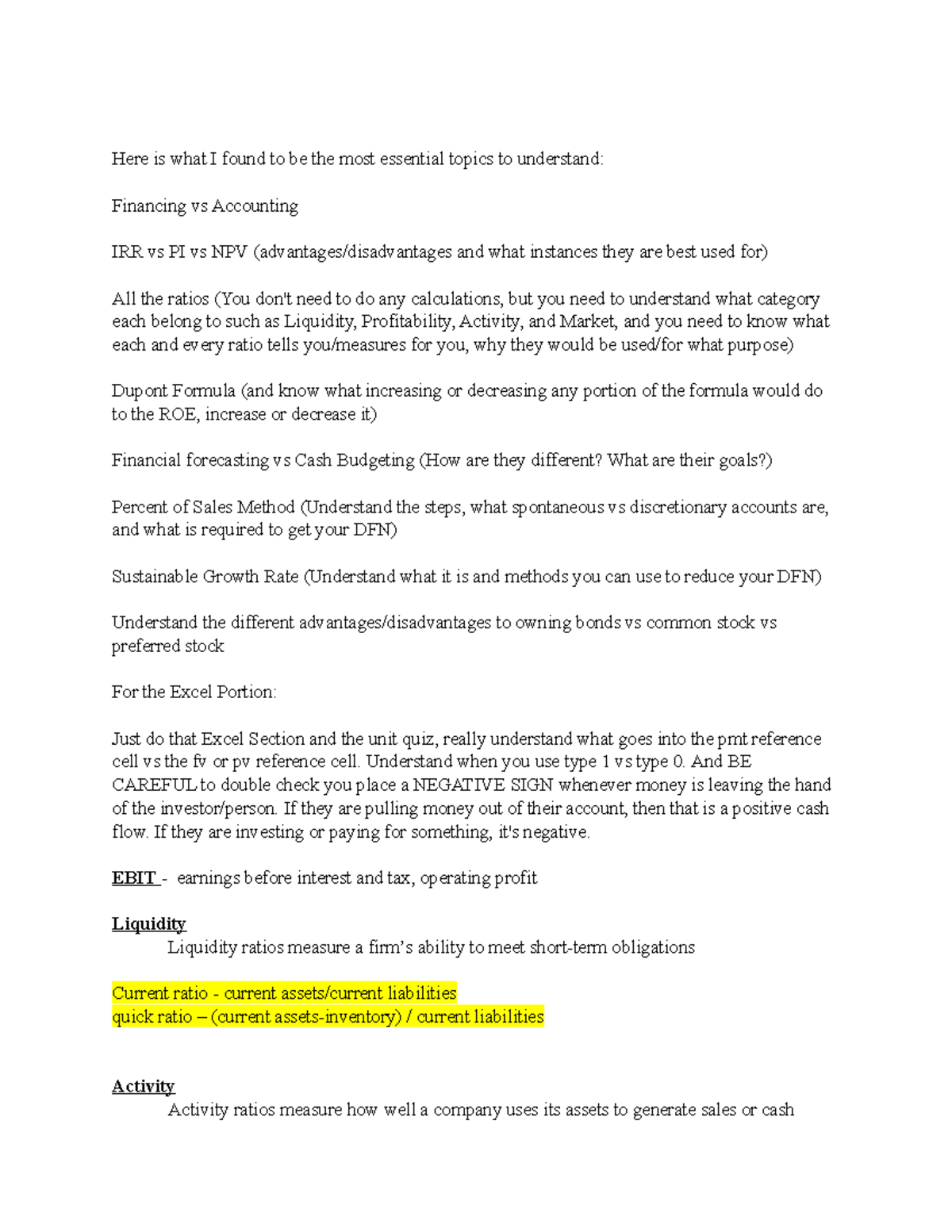 Here is what I found to be the most essential topics to understand:

Financing vs Accounting

IRR vs PI vs NPV (advantages/disadvantages and what instances they are best used for)

All the ratios (You don't need to do any calculations, but you need to understand what category each belong to such as Liquidity, Profitability, Activity, and Market, and you need to know what each and every ratio tells you/measures for you, why they would be used/for what purpose)

Dupont Formula (and know what increasing or decreasing any portion of the formula would do to the ROE, increase or decrease it)

Financial forecasting vs Cash Budgeting (How are they different? What are their goals?)

Percent of Sales Method (Understand the steps, what spontaneous vs discretionary accounts are, and what is required to get your DFN)

Sustainable Growth Rate (Understand what it is and methods you can use to reduce your DFN)

Understand the different advantages/disadvantages to owning bonds vs common stock vs preferred stock

For the Excel Portion:

Just do that Excel Section and the unit quiz, really understand what goes into the pmt reference cell vs the fv or pv reference cell. Understand when you use type 1 vs type 0. And BE CAREFUL to double check you place a NEGATIVE SIGN whenever money is leaving the hand of the investor/person. If they are pulling money out of their account, then that is a positive cash flow. If they are investing or paying for something, it's negative.

EBIT - earnings before interest and tax, operating profit

Liquidity
Liquidity ratios measure a firm's ability to meet short-term obligations

Current ratio - current assets/current liabilities
quick ratio – (current assets-inventory) / current liabilities

Activity
Activity ratios measure how well a company uses its assets to generate sales or cash